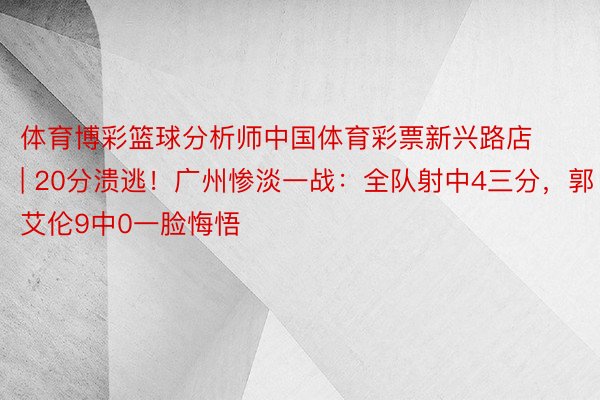 体育博彩篮球分析师中国体育彩票新兴路店 | 20分溃逃！广州惨淡一战：全队射中4三分，郭艾伦9中0一脸悔悟